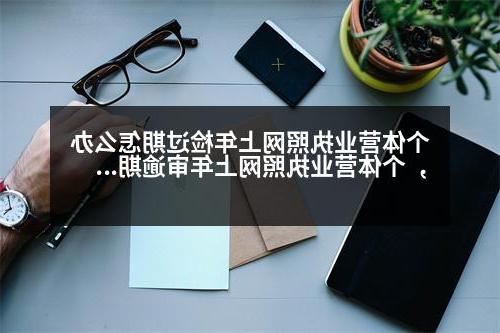 个体营业执照网上年检过期怎么办，个体营业执照网上年审逾期...